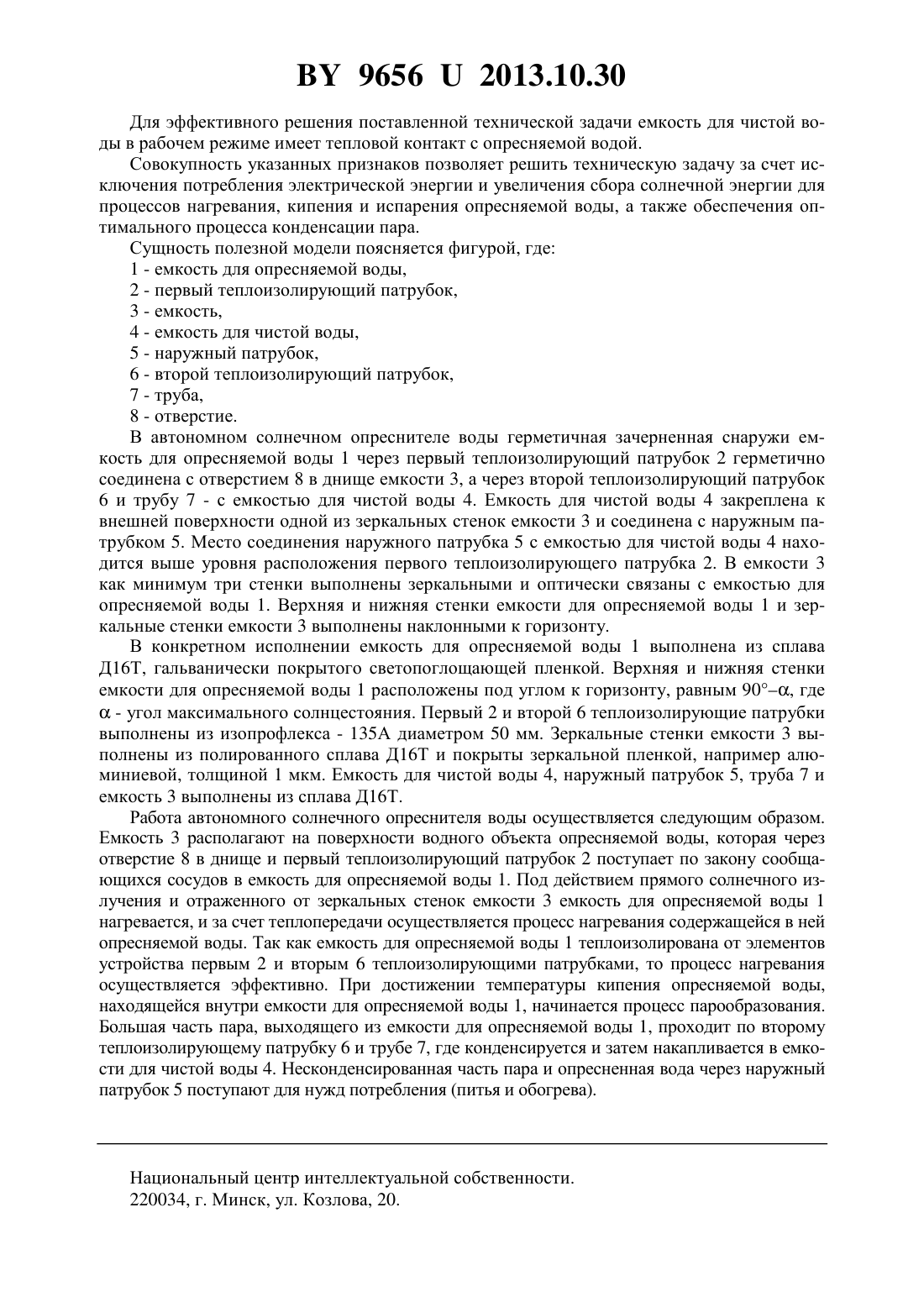 BY 9656 U 2013.10.30

Для эффективного решения поставленной технической задачи емкость для чистой воды в рабочем режиме имеет тепловой контакт с опресняемой водой.

Совокупность указанных признаков позволяет решить техническую задачу за счет исключения потребления электрической энергии и увеличения сбора солнечной энергии для процессов нагревания, кипения и испарения опресняемой воды, а также обеспечения оптимального процесса конденсации пара.

Сущность полезной модели поясняется фигурой, где:

1 - емкость для опресняемой воды,

2 - первый теплоизолирующий патрубок,

3 - емкость,

4 - емкость для чистой воды,

5 - наружный патрубок,

6 - второй теплоизолирующий патрубок,

7 - труба,

8 - отверстие.

В автономном солнечном опреснителе воды герметичная зачерненная снаружи емкость для опресняемой воды 1 через первый теплоизолирующий патрубок 2 герметично соединена с отверстием 8 в днище емкости 3, а через второй теплоизолирующий патрубок 6 и трубу 7 - с емкостью для чистой воды 4. Емкость для чистой воды 4 закреплена к внешней поверхности одной из зеркальных стенок емкости 3 и соединена с наружным патрубком 5. Место соединения наружного патрубка 5 с емкостью для чистой воды 4 находится выше уровня расположения первого теплоизолирующего патрубка 2. В емкости 3 как минимум три стенки выполнены зеркальными и оптически связаны с емкостью для опресняемой воды 1. Верхняя и нижняя стенки емкости для опресняемой воды 1 и зеркальные стенки емкости 3 выполнены наклонными к горизонту.

В конкретном исполнении емкость для опресняемой воды 1 выполнена из сплава Д16Т, гальванически покрытого светопоглощающей пленкой. Верхняя и нижняя стенки емкости для опресняемой воды 1 расположены под углом к горизонту, равным $90°-\alpha$, где $\alpha$ - угол максимального солнцестояния. Первый 2 и второй 6 теплоизолирующие патрубки выполнены из изопрофлекса - 135А диаметром 50 мм. Зеркальные стенки емкости 3 выполнены из полированного сплава Д16Т и покрыты зеркальной пленкой, например алюминиевой, толщиной 1 мкм. Емкость для чистой воды 4, наружный патрубок 5, труба 7 и емкость 3 выполнены из сплава Д16Т.

Работа автономного солнечного опреснителя воды осуществляется следующим образом. Емкость 3 располагают на поверхности водного объекта опресняемой воды, которая через отверстие 8 в днище и первый теплоизолирующий патрубок 2 поступает по закону сообщающихся сосудов в емкость для опресняемой воды 1. Под действием прямого солнечного излучения и отраженного от зеркальных стенок емкости 3 емкость для опресняемой воды 1 нагревается, и за счет теплопередачи осуществляется процесс нагревания содержащейся в ней опресняемой воды. Так как емкость для опресняемой воды 1 теплоизолирована от элементов устройства первым 2 и вторым 6 теплоизолирующими патрубками, то процесс нагревания осуществляется эффективно. При достижении температуры кипения опресняемой воды, находящейся внутри емкости для опресняемой воды 1, начинается процесс парообразования. Большая часть пара, выходящего из емкости для опресняемой воды 1, проходит по второму теплоизолирующему патрубку 6 и трубе 7, где конденсируется и затем накапливается в емкости для чистой воды 4. Несконденсированная часть пара и опресненная вода через наружный патрубок 5 поступают для нужд потребления (питья и обогрева).

Национальный центр интеллектуальной собственности.
220034, г. Минск, ул. Козлова, 20.